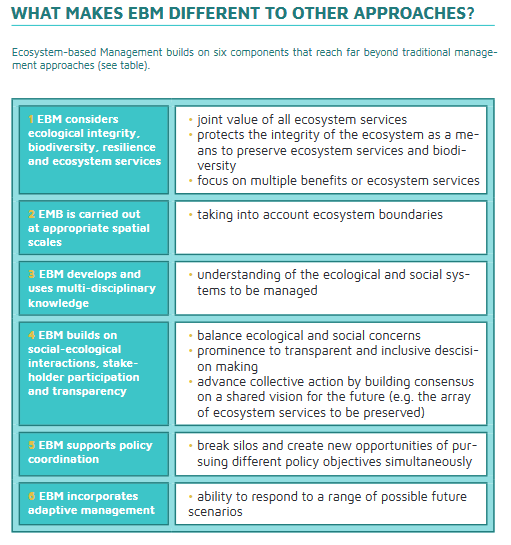 WHAT MAKES EBM DIFFERENT TO OTHER APPROACHES?

Ecosystem-based Management builds on six components that reach far beyond traditional management approaches (see table).

| | |
|---|---|
| 1 EBM considers ecological integrity, biodiversity, resilience and ecosystem services | • joint value of all ecosystem services • protects the integrity of the ecosystem as a means to preserve ecosystem services and biodiversity • focus on multiple benefits or ecosystem services |
| 2 EMB is carried out at appropriate spatial scales | • taking into account ecosystem boundaries |
| 3 EBM develops and uses multi-disciplinary knowledge | • understanding of the ecological and social systems to be managed |
| 4 EBM builds on social-ecological interactions, stakeholder participation and transparency | • balance ecological and social concerns • prominence to transparent and inclusive descision making • advance collective action by building consensus on a shared vision for the future (e.g. the array of ecosystem services to be preserved) |
| 5 EBM supports policy coordination | • break silos and create new opportunities of pursuing different policy objectives simultaneously |
| 6 EBM incorporates adaptive management | • ability to respond to a range of possible future scenarios |